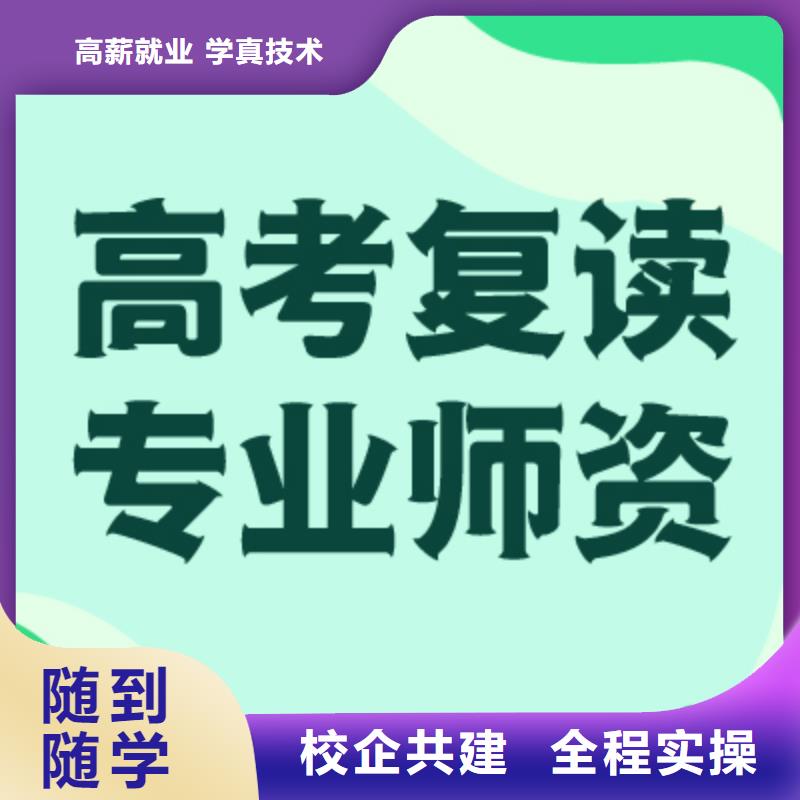 高薪就业 学真技术

高考复读
专业师资

随到
随学

校企共建 全程实操